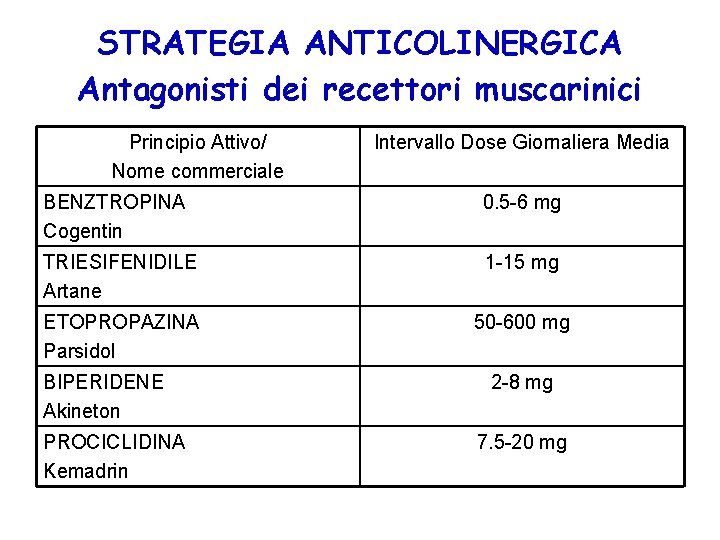 STRATEGIA ANTICOLINERGICA
Antagonisti dei recettori muscarinici

| Principio Attivo/ Nome commerciale | Intervallo Dose Giornaliera Media |
|---|---|
| BENZTROPINA Cogentin | 0.5-6 mg |
| TRIESIFENIDILE Artane | 1-15 mg |
| ETOPROPAZINA Parsidol | 50-600 mg |
| BIPERIDENE Akineton | 2-8 mg |
| PROCICLIDINA Kemadrin | 7.5-20 mg |